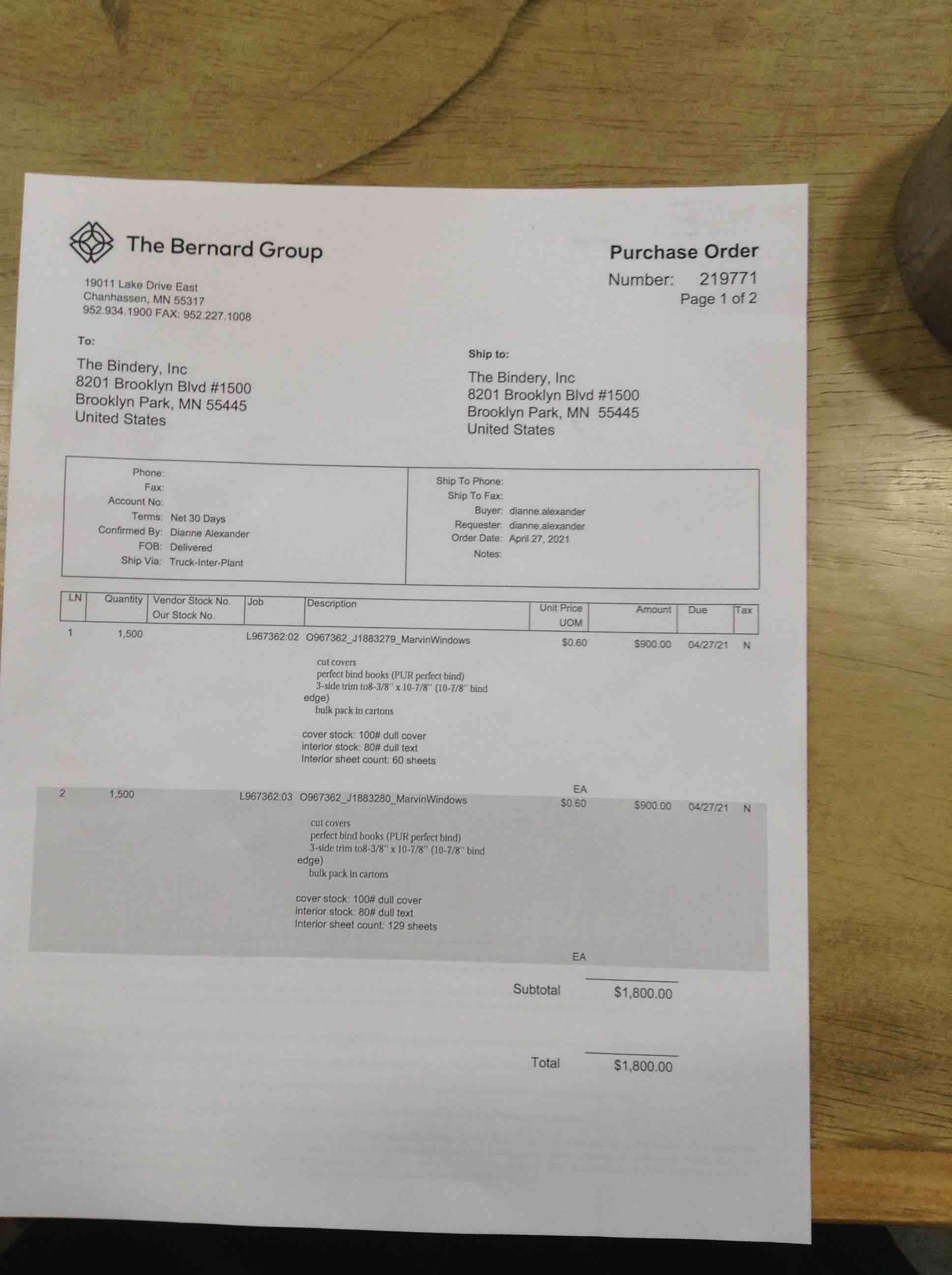 The Bernard Group

19011 Lake Drive East
Chanhassen, MN 55317
952.934.1900 FAX: 952.227.1008

Purchase Order
Number: 219771
Page 1 of 2

To:

The Bindery, Inc
8201 Brooklyn Blvd #1500
Brooklyn Park, MN 55445
United States

Ship to:

The Bindery, Inc
8201 Brooklyn Blvd #1500
Brooklyn Park, MN 55445
United States

Phone:
Fax:
Account No:
Terms: Net 30 Days
Confirmed By: Dianne Alexander
FOB: Delivered
Ship Via: Truck-Inter-Plant

Ship To Phone:
Ship To Fax:
Buyer: dianne.alexander
Requester: dianne.alexander
Order Date: April 27, 2021
Notes:

| LN | Quantity | Vendor Stock No. Our Stock No. | Job | Description | Unit Price UOM | Amount | Due | Tax |
|---|---|---|---|---|---|---|---|---|
| 1 | 1,500 | | L967362:02 | O967362_J1883279_MarvinWindows cut covers perfect bind books (PUR perfect bind) 3-side trim to8-3/8" x 10-7/8" (10-7/8" bind edge) bulk pack in cartons cover stock: 100# dull cover interior stock: 80# dull text Interior sheet count: 60 sheets | $0.60 EA | $900.00 | 04/27/21 | N |
| 2 | 1,500 | | L967362:03 | O967362_J1883280_MarvinWindows cut covers perfect bind books (PUR perfect bind) 3-side trim to8-3/8" x 10-7/8" (10-7/8" bind edge) bulk pack in cartons cover stock: 100# dull cover interior stock: 80# dull text Interior sheet count: 129 sheets | $0.60 EA | $900.00 | 04/27/21 | N |

Subtotal $1,800.00

Total $1,800.00